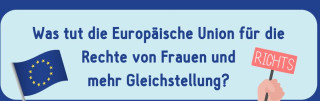 Was tut die Europäische Union für die Rechte von Frauen und mehr Gleichstellung?

RIGHTS